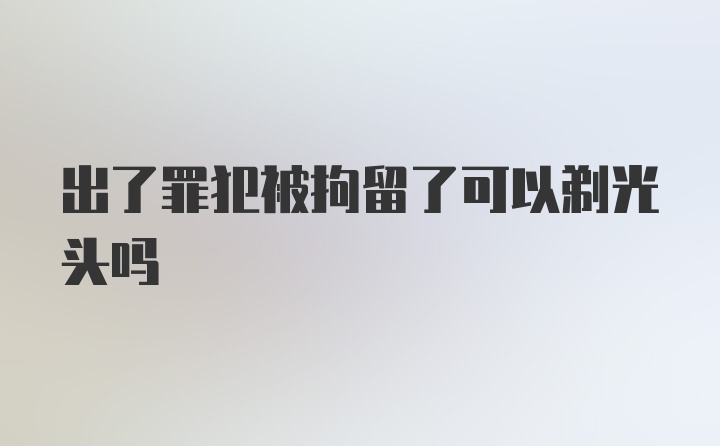 出了罪犯被拘留了可以剃光头吗